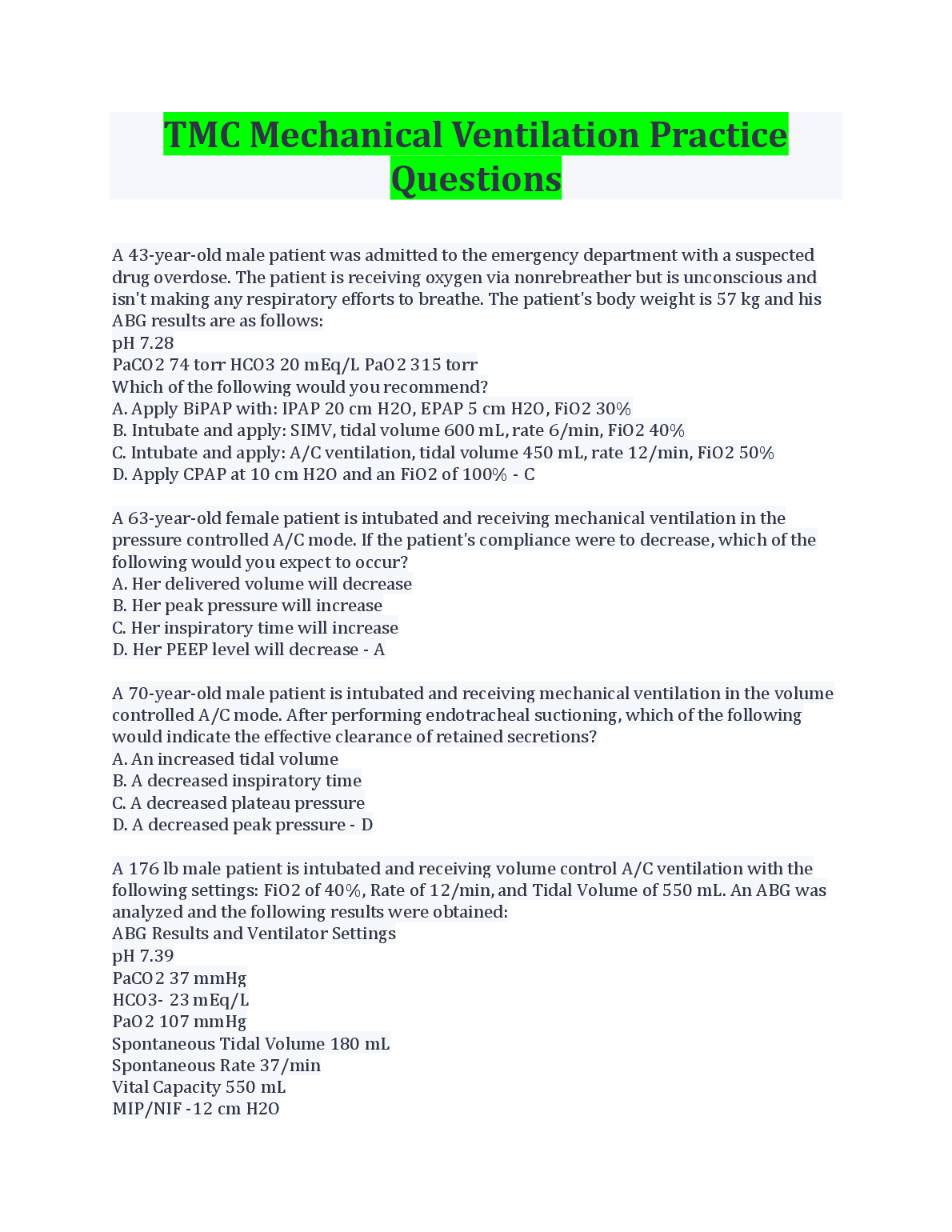 TMC Mechanical Ventilation Practice Questions

A 43-year-old male patient was admitted to the emergency department with a suspected drug overdose. The patient is receiving oxygen via nonrebreather but is unconscious and isn't making any respiratory efforts to breathe. The patient's body weight is 57 kg and his ABG results are as follows:
pH 7.28
PaCO2 74 torr HCO3 20 mEq/L PaO2 315 torr
Which of the following would you recommend?
A. Apply BiPAP with: IPAP 20 cm H2O, EPAP 5 cm H2O, FiO2 30%
B. Intubate and apply: SIMV, tidal volume 600 mL, rate 6/min, FiO2 40%
C. Intubate and apply: A/C ventilation, tidal volume 450 mL, rate 12/min, FiO2 50%
D. Apply CPAP at 10 cm H2O and an FiO2 of 100% - C

A 63-year-old female patient is intubated and receiving mechanical ventilation in the pressure controlled A/C mode. If the patient's compliance were to decrease, which of the following would you expect to occur?
A. Her delivered volume will decrease
B. Her peak pressure will increase
C. Her inspiratory time will increase
D. Her PEEP level will decrease - A

A 70-year-old male patient is intubated and receiving mechanical ventilation in the volume controlled A/C mode. After performing endotracheal suctioning, which of the following would indicate the effective clearance of retained secretions?
A. An increased tidal volume
B. A decreased inspiratory time
C. A decreased plateau pressure
D. A decreased peak pressure - D

A 176 lb male patient is intubated and receiving volume control A/C ventilation with the following settings: FiO2 of 40%, Rate of 12/min, and Tidal Volume of 550 mL. An ABG was analyzed and the following results were obtained:
ABG Results and Ventilator Settings
pH 7.39
PaCO2 37 mmHg
HCO3- 23 mEq/L
PaO2 107 mmHg
Spontaneous Tidal Volume 180 mL
Spontaneous Rate 37/min
Vital Capacity 550 mL
MIP/NIF -12 cm H2O